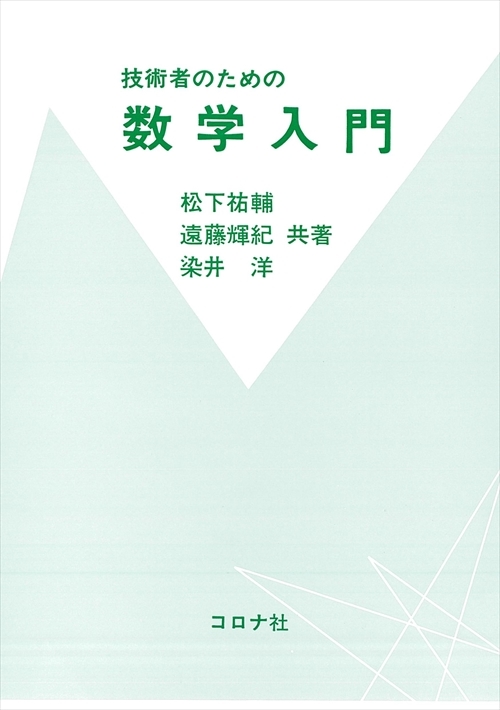 技術者のための
数学入門

松下祐輔
遠藤輝紀 共著
染井 洋

コロナ社